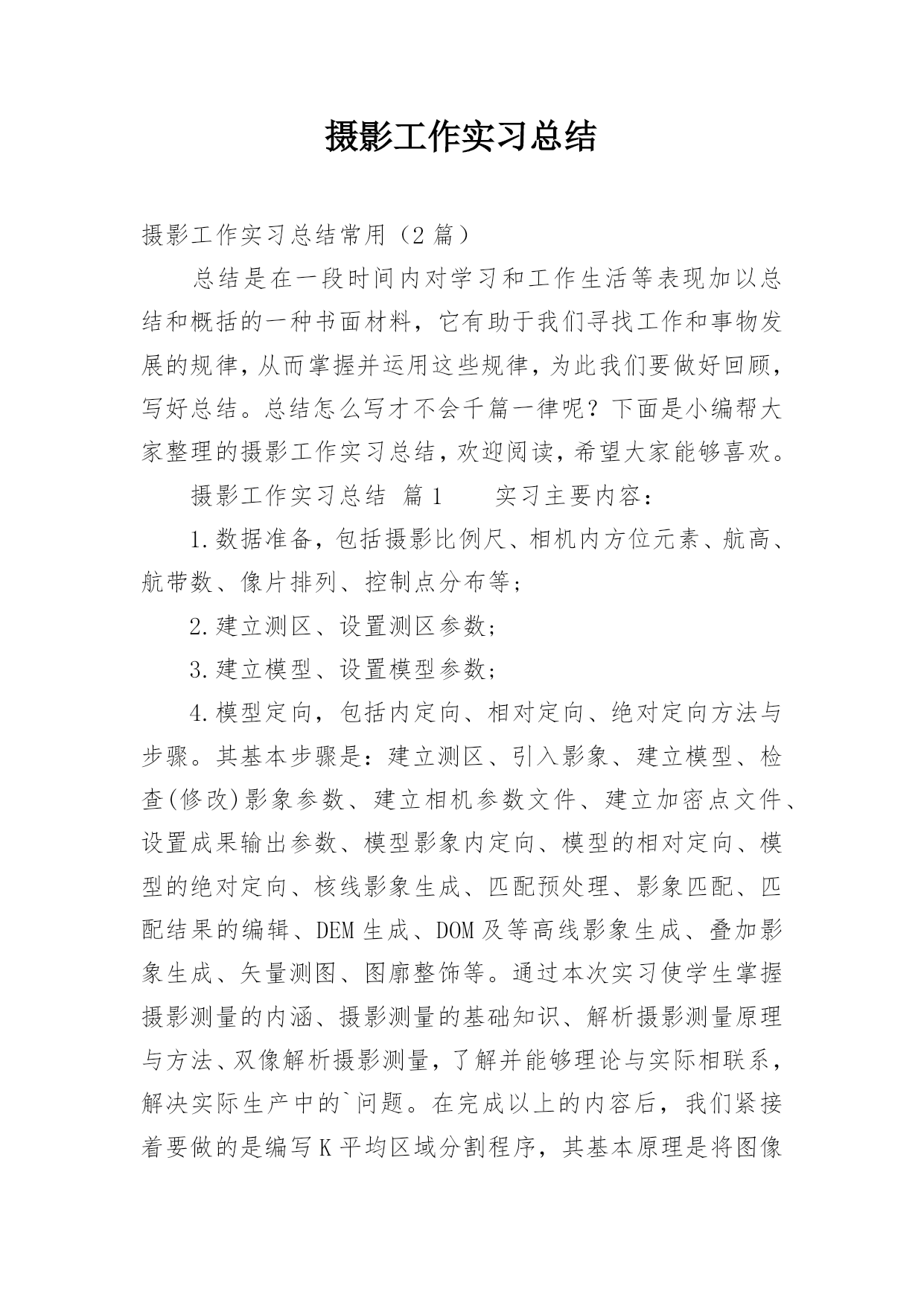 摄影工作实习总结

摄影工作实习总结常用（2 篇）

总结是在一段时间内对学习和工作生活等表现加以总结和概括的一种书面材料，它有助于我们寻找工作和事物发展的规律，从而掌握并运用这些规律，为此我们要做好回顾，写好总结。总结怎么写才不会千篇一律呢？下面是小编帮大家整理的摄影工作实习总结，欢迎阅读，希望大家能够喜欢。

摄影工作实习总结  篇 1　　实习主要内容：

1.数据准备，包括摄影比例尺、相机内方位元素、航高、航带数、像片排列、控制点分布等；

2.建立测区、设置测区参数；

3.建立模型、设置模型参数；

4.模型定向，包括内定向、相对定向、绝对定向方法与步骤。其基本步骤是：建立测区、引入影象、建立模型、检查(修改)影象参数、建立相机参数文件、建立加密点文件、设置成果输出参数、模型影象内定向、模型的相对定向、模型的绝对定向、核线影象生成、匹配预处理、影象匹配、匹配结果的编辑、DEM 生成、DOM 及等高线影象生成、叠加影象生成、矢量测图、图廓整饰等。通过本次实习使学生掌握摄影测量的内涵、摄影测量的基础知识、解析摄影测量原理与方法、双像解析摄影测量，了解并能够理论与实际相联系，解决实际生产中的`问题。在完成以上的内容后，我们紧接着要做的是编写 K 平均区域分割程序，其基本原理是将图像